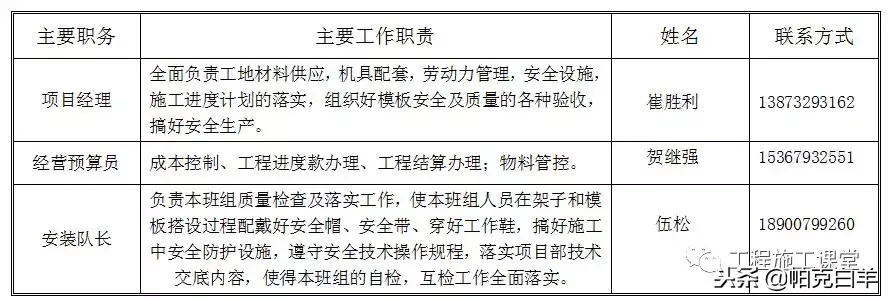 | 主要职务 | 主要工作职责 | 姓名 | 联系方式 |
|---|---|---|---|
| 项目经理 | 全面负责工地材料供应，机具配套，劳动力管理，安全设施，施工进度计划的落实，组织好模板安全及质量的各种验收，搞好安全生产。 | 崔胜利 | 13873293162 |
| 经营预算员 | 成本控制、工程进度款办理、工程结算办理；物料管控。 | 贺继强 | 15367932551 |
| 安装队长 | 负责本班组质量检查及落实工作，使本班组人员在架子和模板搭设过程配戴好安全帽、安全带、穿好工作鞋，搞好施工中安全防护设施，遵守安全技术操作规程，落实项目部技术交底内容，使得本班组的自检，互检工作全面落实。 | 伍松 | 18900799260 |

工程施工课堂
头条 @帕克白羊